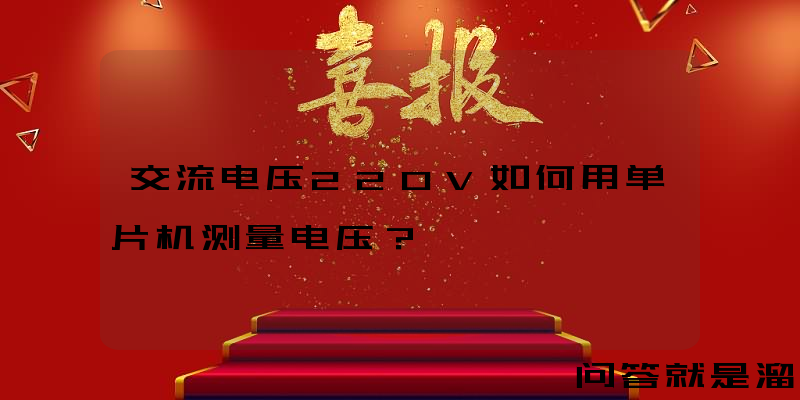 喜报

交流电压220V如何用单片机测量电压？

问答就是溜